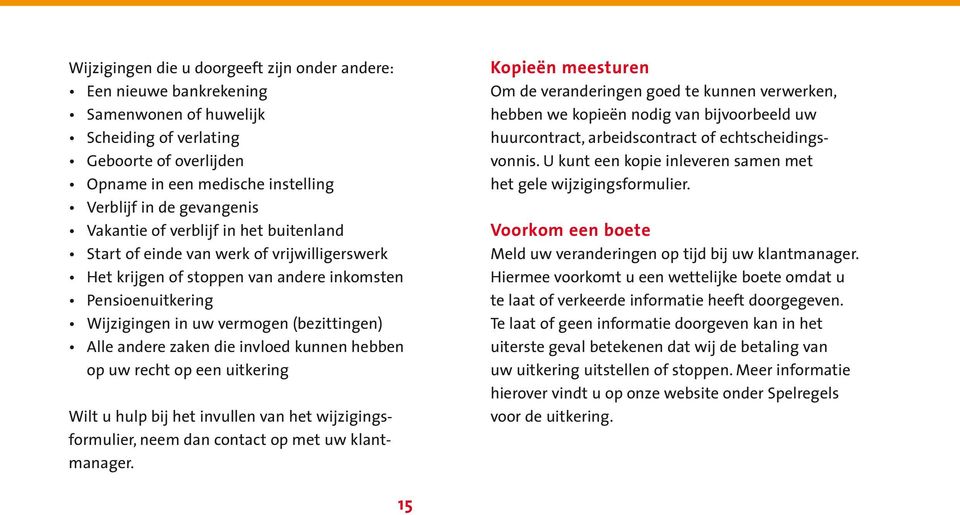 Wijzigingen die u doorgeeft zijn onder andere:
• Een nieuwe bankrekening
• Samenwonen of huwelijk
• Scheiding of verlating
• Geboorte of overlijden
• Opname in een medische instelling
• Verblijf in de gevangenis
• Vakantie of verblijf in het buitenland
• Start of einde van werk of vrijwilligerswerk
• Het krijgen of stoppen van andere inkomsten
• Pensioenuitkering
• Wijzigingen in uw vermogen (bezittingen)
• Alle andere zaken die invloed kunnen hebben op uw recht op een uitkering

Wilt u hulp bij het invullen van het wijzigingsformulier, neem dan contact op met uw klantmanager.

Kopieën meesturen
Om de veranderingen goed te kunnen verwerken, hebben we kopieën nodig van bijvoorbeeld uw huurcontract, arbeidscontract of echtscheidingsvonnis. U kunt een kopie inleveren samen met het gele wijzigingsformulier.

Voorkom een boete
Meld uw veranderingen op tijd bij uw klantmanager. Hiermee voorkomt u een wettelijke boete omdat u te laat of verkeerde informatie heeft doorgegeven. Te laat of geen informatie doorgeven kan in het uiterste geval betekenen dat wij de betaling van uw uitkering uitstellen of stoppen. Meer informatie hierover vindt u op onze website onder Spelregels voor de uitkering.

15